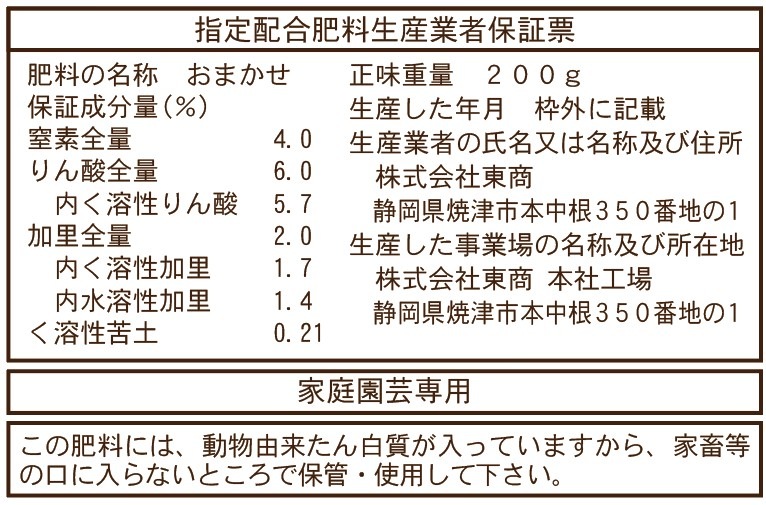 指定配合肥料生産業者保証票

肥料の名称　おまかせ
保証成分量（%）
窒素全量　4.0
りん酸全量　6.0
内く溶性りん酸　5.7
加里全量　2.0
内く溶性加里　1.7
内水溶性加里　1.4
く溶性苦土　0.21

正味重量　２００ｇ
生産した年月　枠外に記載
生産業者の氏名又は名称及び住所
株式会社東商
静岡県焼津市本中根３５０番地の1
生産した事業場の名称及び所在地
株式会社東商 本社工場
静岡県焼津市本中根３５０番地の1

家庭園芸専用

この肥料には、動物由来たん白質が入っていますから、家畜等の口に入らないところで保管・使用して下さい。